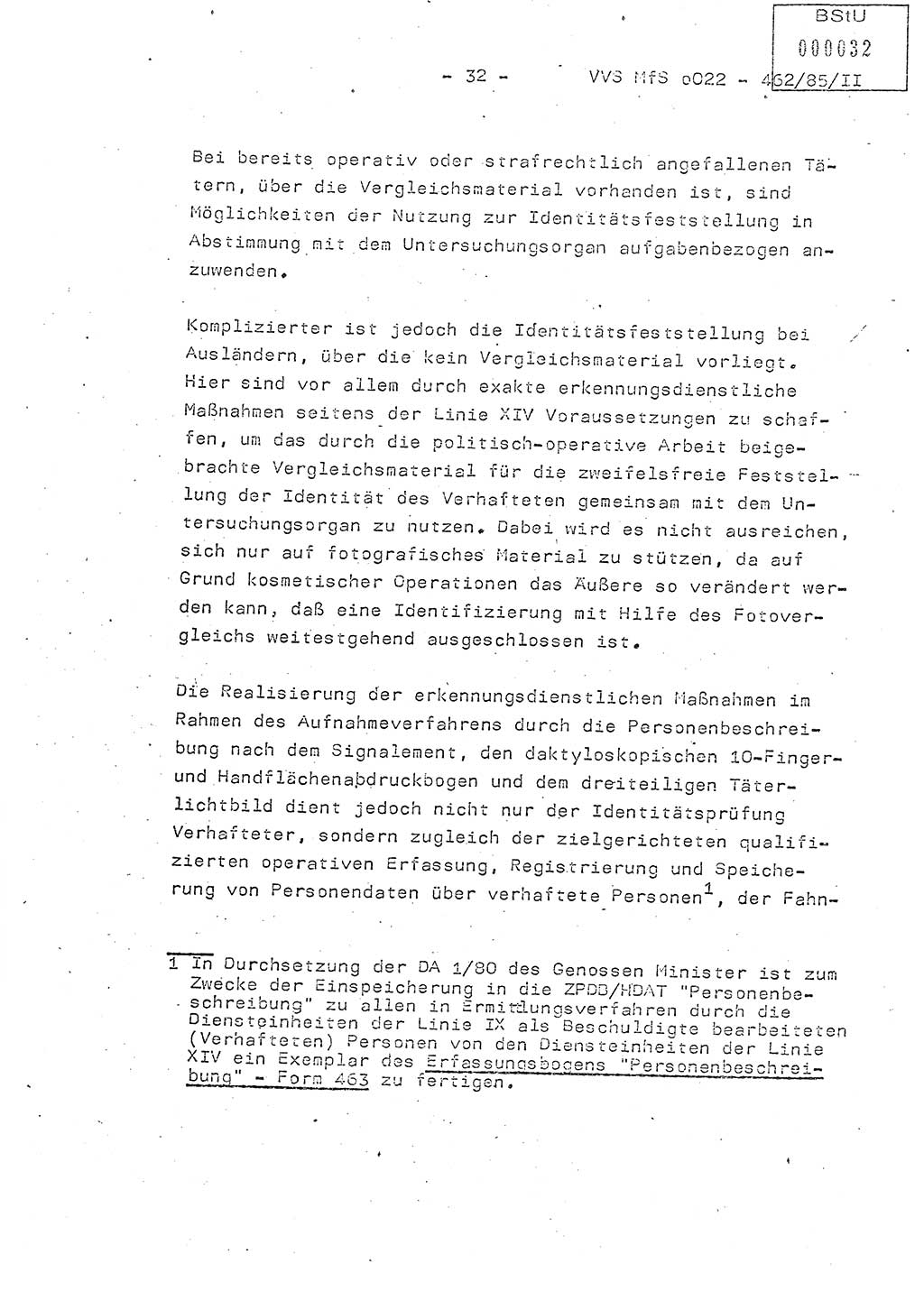 BStU
000032

- 32 - VVS MfS o022 - 462/85/II

Bei bereits operativ oder strafrechtlich angefallenen Tätern, über die Vergleichsmaterial vorhanden ist, sind Möglichkeiten der Nutzung zur Identitätsfeststellung in Abstimmung mit dem Untersuchungsorgan aufgabenbezogen anzuwenden.

Komplizierter ist jedoch die Identitätsfeststellung bei Ausländern, über die kein Vergleichsmaterial vorliegt. Hier sind vor allem durch exakte erkennungsdienstliche Maßnahmen seitens der Linie XIV Voraussetzungen zu schaffen, um das durch die politisch-operative Arbeit beigebrachte Vergleichsmaterial für die zweifelsfreie Feststellung der Identität des Verhafteten gemeinsam mit dem Untersuchungsorgan zu nutzen. Dabei wird es nicht ausreichen, sich nur auf fotografisches Material zu stützen, da auf Grund kosmetischer Operationen das Äußere so verändert werden kann, daß eine Identifizierung mit Hilfe des Fotovergleichs weitestgehend ausgeschlossen ist.

Die Realisierung der erkennungsdienstlichen Maßnahmen im Rahmen des Aufnahmeverfahrens durch die Personenbeschreibung nach dem Signalement, den daktyloskopischen 10-Finger- und Handflächenabdruckbogen und dem dreiteiligen Täterlichtbild dient jedoch nicht nur der Identitätsprüfung Verhafteter, sondern zugleich der zielgerichteten qualifizierten operativen Erfassung, Registrierung und Speicherung von Personendaten über verhaftete Personen$^1$, der Fahn-

1 In Durchsetzung der DA 1/80 des Genossen Minister ist zum Zwecke der Einspeicherung in die ZPDB/HDAT "Personenbeschreibung" zu allen in Ermittlungsverfahren durch die Diensteinheiten der Linie IX als Beschuldigte bearbeiteten (Verhafteten) Personen von den Diensteinheiten der Linie XIV ein Exemplar des Erfassungsbogens "Personenbeschreibung" - Form 463 zu fertigen.